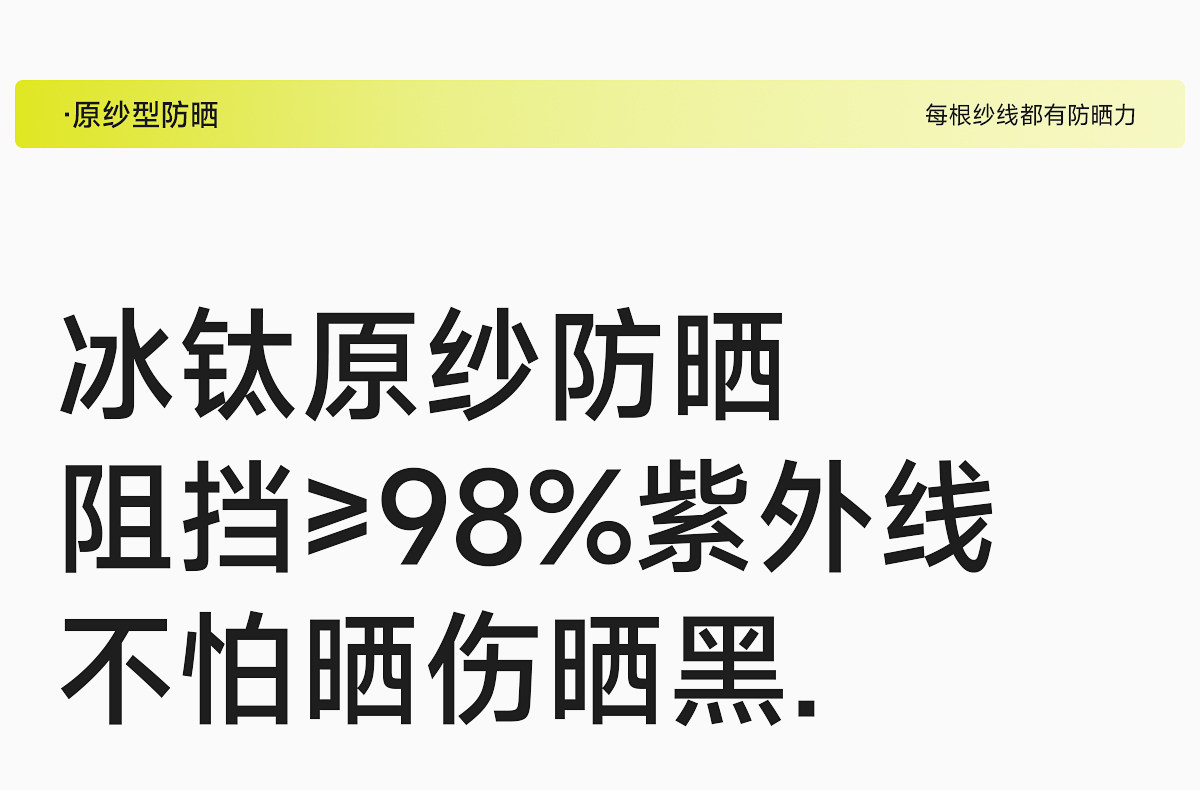 ·原纱型防晒

每根纱线都有防晒力

冰钛原纱防晒
阻挡≥98%紫外线
不怕晒伤晒黑.